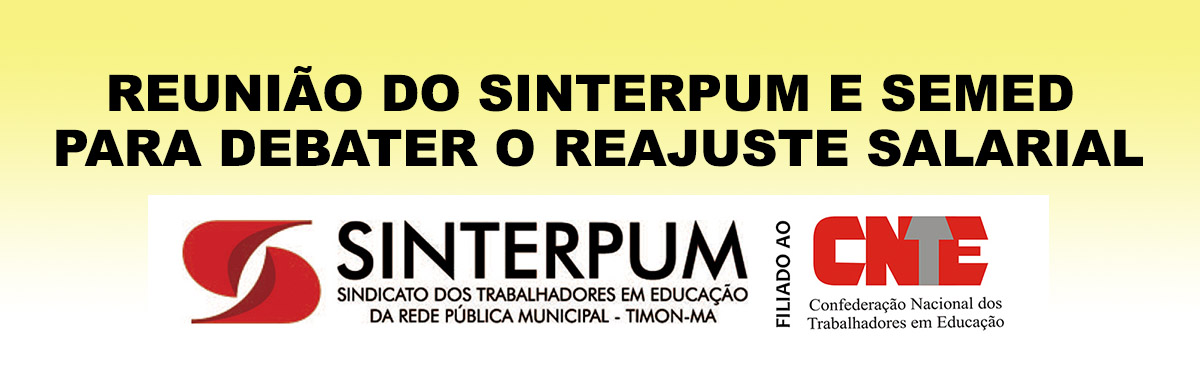 REUNIÃO DO SINTERPUM E SEMED PARA DEBATER O REAJUSTE SALARIAL

SINTERPUM
SINDICATO DOS TRABALHADORES EM EDUCAÇÃO DA REDE PÚBLICA MUNICIPAL - TIMON-MA

FILIADO AO

CNTE
Confederação Nacional dos Trabalhadores em Educação